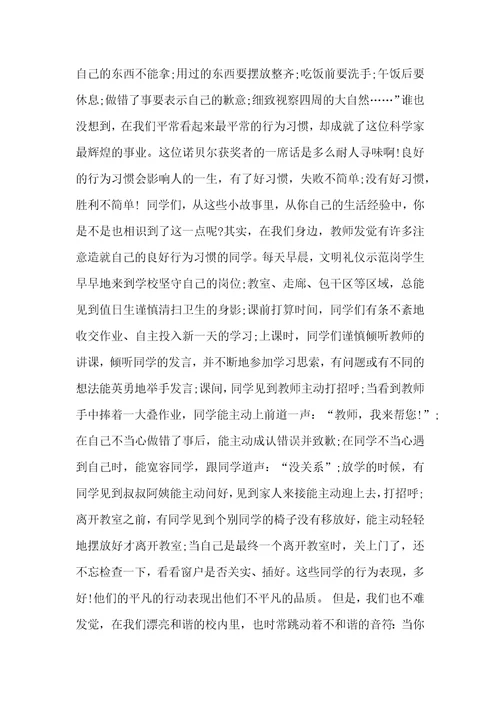 自己的东西不能拿;用过的东西要摆放整齐;吃饭前要洗手;午饭后要休息;做错了事要表示自己的歉意;细致视察四周的大自然……”谁也没想到，在我们平常看起来最平常的行为习惯，却成就了这位科学家最辉煌的事业。这位诺贝尔获奖者的一席话是多么耐人寻味啊!良好的行为习惯会影响人的一生，有了好习惯，失败不简单;没有好习惯，胜利不简单！同学们，从这些小故事里，从你自己的生活经验中，你是不是也相识到了这一点呢?其实，在我们身边，教师发觉有许多注意造就自己的良好行为习惯的同学。每天早晨，文明礼仪示范岗学生早早地来到学校坚守自己的岗位;教室、走廊、包干区等区域，总能见到值日生谨慎清扫卫生的身影;课前打算时间，同学们有条不紊地收交作业、自主投入新一天的学习;上课时，同学们谨慎倾听教师的讲课，倾听同学的发言，并不断地参加学习思索，有问题或有不同的想法能英勇地举手发言;课间，同学见到教师主动打招呼;当看到教师手中捧着一大叠作业，同学能主动上前道一声：“教师，我来帮您!”;在自己不当心做错了事后，能主动成认错误并致歉;在同学不当心遇到自己时，能宽容同学，跟同学道声：“没关系”;放学的时候，有同学见到叔叔阿姨能主动问好，见到家人来接能主动迎上去，打招呼;离开教室之前，有同学见到个别同学的椅子没有移放好，能主动轻轻地摆放好才离开教室;当自己是最终一个离开教室时，关上门了，还不忘检查一下，看看窗户是否关实、插好。这些同学的行为表现，多好!他们的平凡的行动表现出他们不平凡的品质。 但是，我们也不难发觉，在我们漂亮和谐的校内里，也时常跳动着不和谐的音符:当你